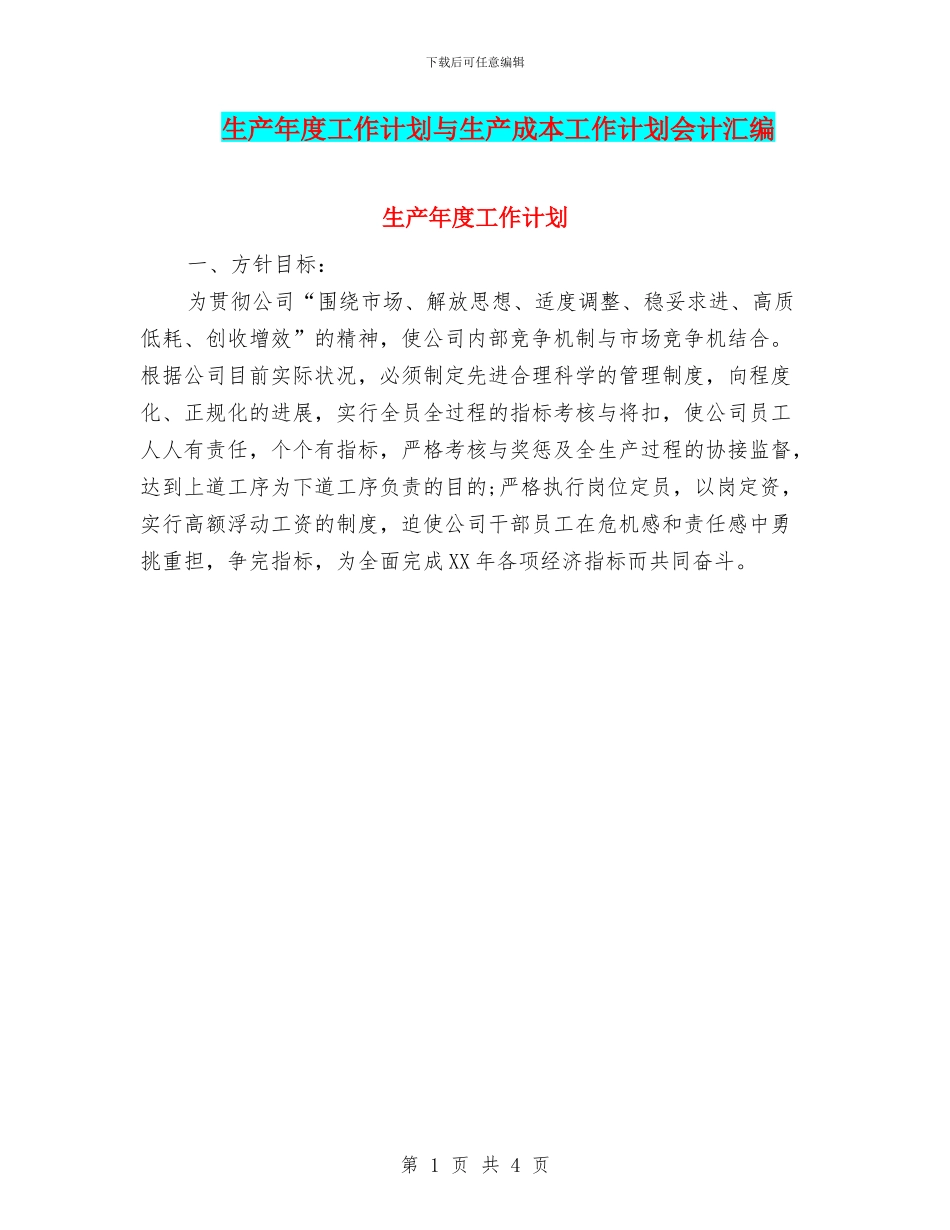 下载后可任意编辑

生产年度工作计划与生产成本工作计划会计汇编

生产年度工作计划

一、方针目标：

为贯彻公司“围绕市场、解放思想、适度调整、稳妥求进、高质低耗、创收增效”的精神，使公司内部竞争机制与市场竞争机结合。根据公司目前实际状况，必须制定先进合理科学的管理制度，向程度化、正规化的进展，实行全员全过程的指标考核与将扣，使公司员工人人有责任，个个有指标，严格考核与奖惩及全生产过程的协接监督，达到上道工序为下道工序负责的目的;严格执行岗位定员，以岗定资，实行高额浮动工资的制度，迫使公司干部员工在危机感和责任感中勇挑重担，争完指标，为全面完成XX年各项经济指标而共同奋斗。

第 1 页 共 4 页